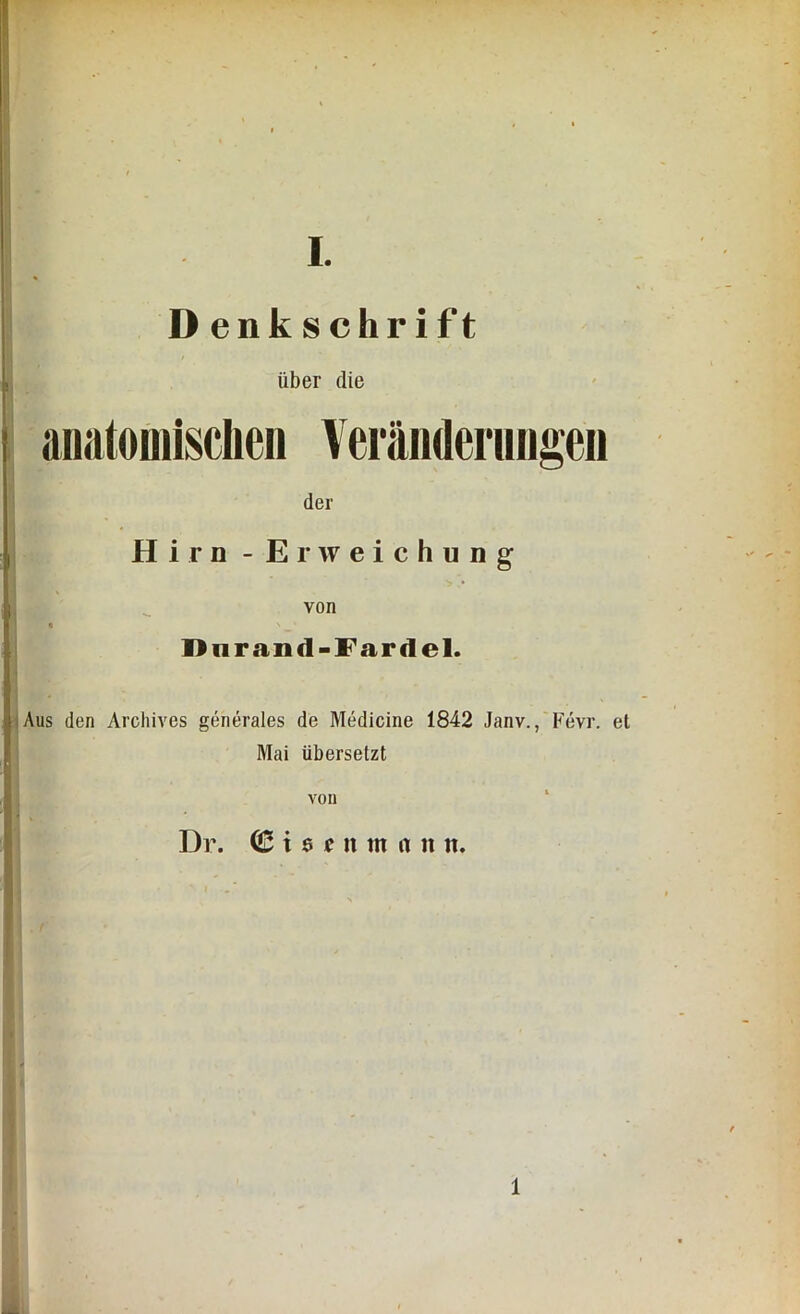 I.

Denkschrift

über die

anatomischen Veränderungen

der

Hirn-Erweichung

von

Durand-Fardel.

Aus den Archives générales de Médicine 1842 Janv., Févr. et Mai übersetzt

von

Dr. Eisenmann.

1